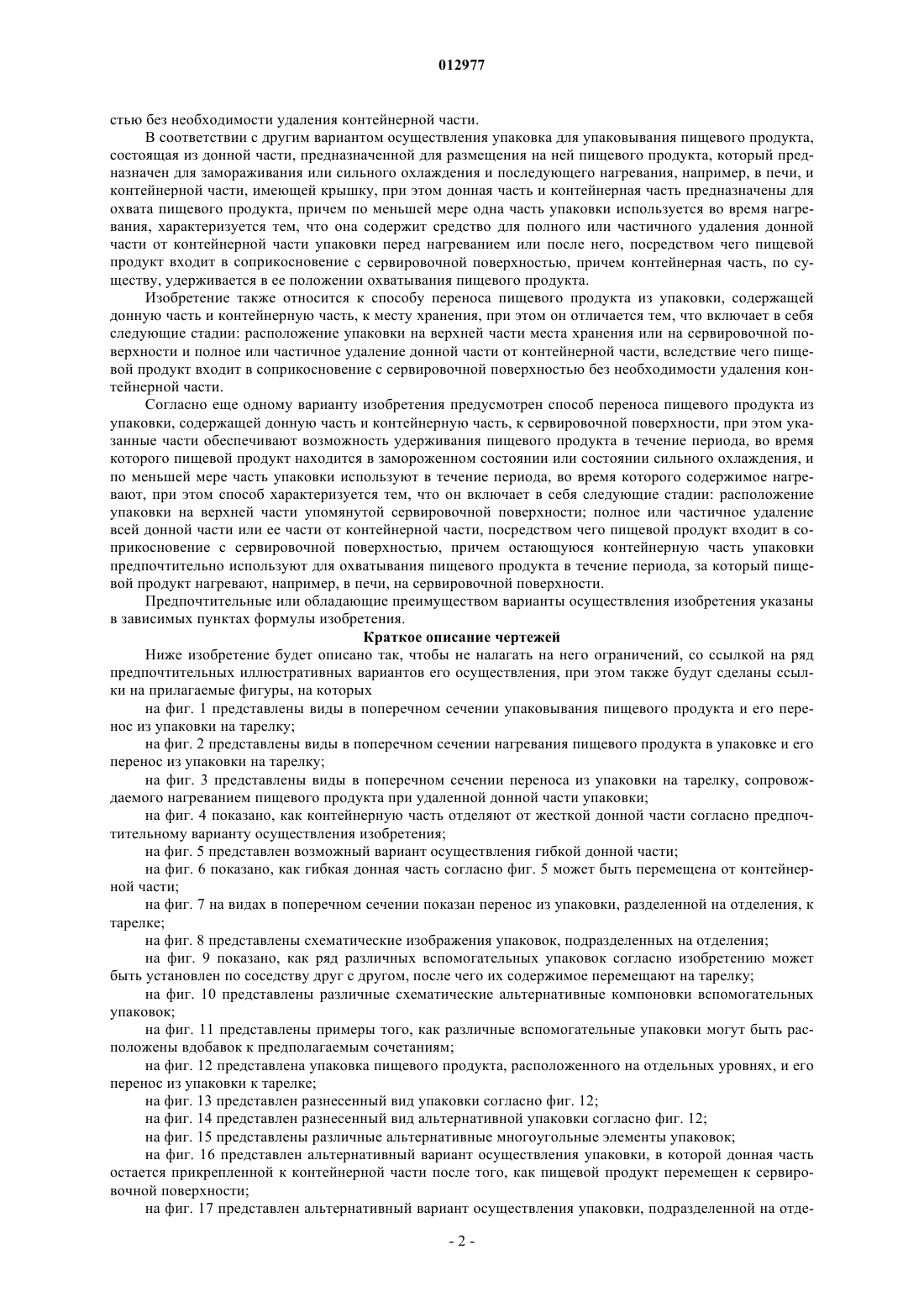 012977

стью без необходимости удаления контейнерной части.

В соответствии с другим вариантом осуществления упаковка для упаковывания пищевого продукта, состоящая из донной части, предназначенной для размещения на ней пищевого продукта, который предназначен для замораживания или сильного охлаждения и последующего нагревания, например, в печи, и контейнерной части, имеющей крышку, при этом донная часть и контейнерная часть предназначены для охвата пищевого продукта, причем по меньшей мере одна часть упаковки используется во время нагревания, характеризуется тем, что она содержит средство для полного или частичного удаления донной части от контейнерной части упаковки перед нагреванием или после него, посредством чего пищевой продукт входит в соприкосновение с сервировочной поверхностью, причем контейнерная часть, по существу, удерживается в ее положении охватывания пищевого продукта.

Изобретение также относится к способу переноса пищевого продукта из упаковки, содержащей донную часть и контейнерную часть, к месту хранения, при этом он отличается тем, что включает в себя следующие стадии: расположение упаковки на верхней части места хранения или на сервировочной поверхности и полное или частичное удаление донной части от контейнерной части, вследствие чего пищевой продукт входит в соприкосновение с сервировочной поверхностью без необходимости удаления контейнерной части.

Согласно еще одному варианту изобретения предусмотрен способ переноса пищевого продукта из упаковки, содержащей донную часть и контейнерную часть, к сервировочной поверхности, при этом указанные части обеспечивают возможность удерживания пищевого продукта в течение периода, во время которого пищевой продукт находится в замороженном состоянии или состоянии сильного охлаждения, и по меньшей мере часть упаковки используют в течение периода, во время которого содержимое нагревают, при этом способ характеризуется тем, что он включает в себя следующие стадии: расположение упаковки на верхней части упомянутой сервировочной поверхности; полное или частичное удаление всей донной части или ее части от контейнерной части, посредством чего пищевой продукт входит в соприкосновение с сервировочной поверхностью, причем остающуюся контейнерную часть упаковки предпочтительно используют для охватывания пищевого продукта в течение периода, за который пищевой продукт нагревают, например, в печи, на сервировочной поверхности.

Предпочтительные или обладающие преимуществом варианты осуществления изобретения указаны в зависимых пунктах формулы изобретения.

Краткое описание чертежей

Ниже изобретение будет описано так, чтобы не налагать на него ограничений, со ссылкой на ряд предпочтительных иллюстративных вариантов его осуществления, при этом также будут сделаны ссылки на прилагаемые фигуры, на которых

на фиг. 1 представлены виды в поперечном сечении упаковывания пищевого продукта и его перенос из упаковки на тарелку;

на фиг. 2 представлены виды в поперечном сечении нагревания пищевого продукта в упаковке и его перенос из упаковки на тарелку;

на фиг. 3 представлены виды в поперечном сечении переноса из упаковки на тарелку, сопровождаемого нагреванием пищевого продукта при удаленной донной части упаковки;

на фиг. 4 показано, как контейнерную часть отделяют от жесткой донной части согласно предпочтительному варианту осуществления изобретения;

на фиг. 5 представлен возможный вариант осуществления гибкой донной части;

на фиг. 6 показано, как гибкая донная часть согласно фиг. 5 может быть перемещена от контейнерной части;

на фиг. 7 на видах в поперечном сечении показан перенос из упаковки, разделенной на отделения, к тарелке;

на фиг. 8 представлены схематические изображения упаковок, подразделенных на отделения;

на фиг. 9 показано, как ряд различных вспомогательных упаковок согласно изобретению может быть установлен по соседству друг с другом, после чего их содержимое перемещают на тарелку;

на фиг. 10 представлены различные схематические альтернативные компоновки вспомогательных упаковок;

на фиг. 11 представлены примеры того, как различные вспомогательные упаковки могут быть расположены вдобавок к предполагаемым сочетаниям;

на фиг. 12 представлена упаковка пищевого продукта, расположенного на отдельных уровнях, и его перенос из упаковки к тарелке;

на фиг. 13 представлен разнесенный вид упаковки согласно фиг. 12;

на фиг. 14 представлен разнесенный вид альтернативной упаковки согласно фиг. 12;

на фиг. 15 представлены различные альтернативные многоугольные элементы упаковок;

на фиг. 16 представлен альтернативный вариант осуществления упаковки, в которой донная часть остается прикрепленной к контейнерной части после того, как пищевой продукт перемещен к сервировочной поверхности;

на фиг. 17 представлен альтернативный вариант осуществления упаковки, подразделенной на отде-

- 2 -